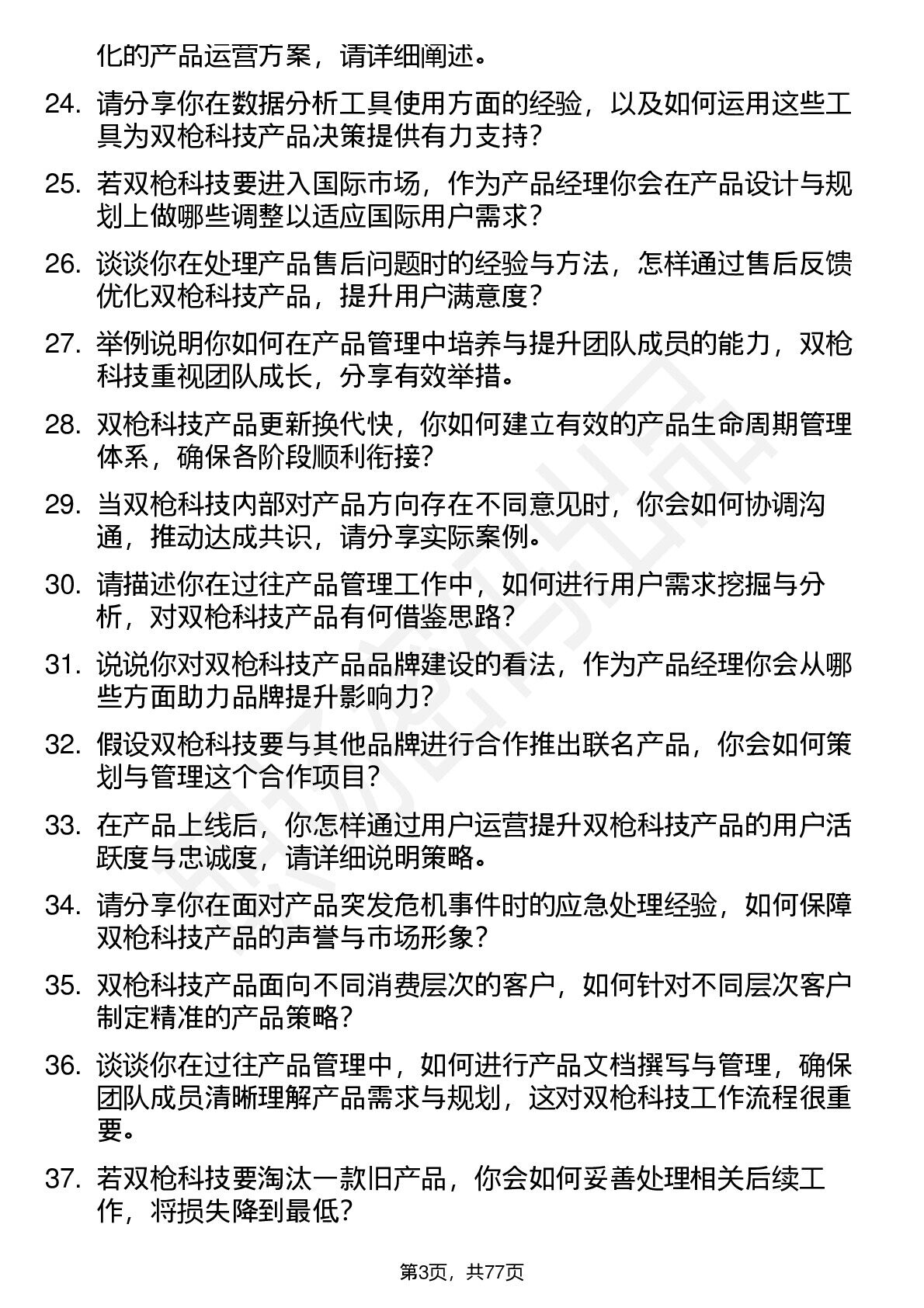 化的产品运营方案，请详细阐述。

24. 请分享你在数据分析工具使用方面的经验，以及如何运用这些工具为双枪科技产品决策提供有力支持？

25. 若双枪科技要进入国际市场，作为产品经理你会在产品设计与规划上做哪些调整以适应国际用户需求？

26. 谈谈你在处理产品售后问题时的经验与方法，怎样通过售后反馈优化双枪科技产品，提升用户满意度？

27. 举例说明你如何在产品管理中培养与提升团队成员的能力，双枪科技重视团队成长，分享有效举措。

28. 双枪科技产品更新换代快，你如何建立有效的产品生命周期管理体系，确保各阶段顺利衔接？

29. 当双枪科技内部对产品方向存在不同意见时，你会如何协调沟通，推动达成共识，请分享实际案例。

30. 请描述你在过往产品管理工作中，如何进行用户需求挖掘与分析，对双枪科技产品有何借鉴思路？

31. 说说你对双枪科技产品品牌建设的看法，作为产品经理你会从哪些方面助力品牌提升影响力？

32. 假设双枪科技要与其他品牌进行合作推出联名产品，你会如何策划与管理这个合作项目？

33. 在产品上线后，你怎样通过用户运营提升双枪科技产品的用户活跃度与忠诚度，请详细说明策略。

34. 请分享你在面对产品突发危机事件时的应急处理经验，如何保障双枪科技产品的声誉与市场形象？

35. 双枪科技产品面向不同消费层次的客户，如何针对不同层次客户制定精准的产品策略？

36. 谈谈你在过往产品管理中，如何进行产品文档撰写与管理，确保团队成员清晰理解产品需求与规划，这对双枪科技工作流程很重要。

37. 若双枪科技要淘汰一款旧产品，你会如何妥善处理相关后续工作，将损失降到最低？

第3页，共77页